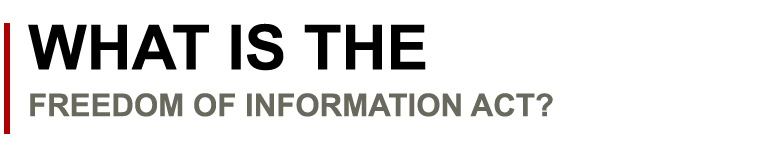 WHAT IS THE

FREEDOM OF INFORMATION ACT?